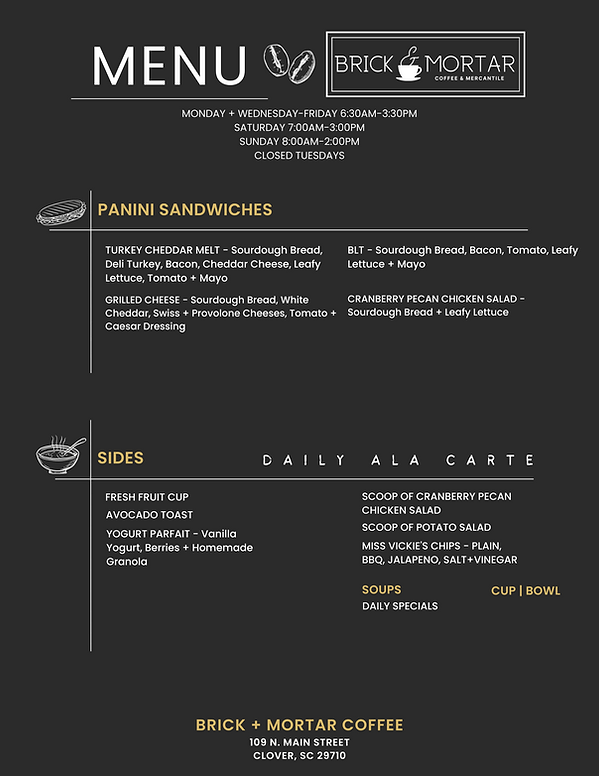 MENU

BRICK & MORTAR
COFFEE & MERCANTILE

MONDAY + WEDNESDAY-FRIDAY 6:30AM-3:30PM
SATURDAY 7:00AM-3:00PM
SUNDAY 8:00AM-2:00PM
CLOSED TUESDAYS

PANINI SANDWICHES

TURKEY CHEDDAR MELT - Sourdough Bread, Deli Turkey, Bacon, Cheddar Cheese, Leafy Lettuce, Tomato + Mayo

GRILLED CHEESE - Sourdough Bread, White Cheddar, Swiss + Provolone Cheeses, Tomato + Caesar Dressing

BLT - Sourdough Bread, Bacon, Tomato, Leafy Lettuce + Mayo

CRANBERRY PECAN CHICKEN SALAD - Sourdough Bread + Leafy Lettuce

SIDES

DAILY ALA CARTE

FRESH FRUIT CUP

AVOCADO TOAST

YOGURT PARFAIT - Vanilla Yogurt, Berries + Homemade Granola

SCOOP OF CRANBERRY PECAN CHICKEN SALAD

SCOOP OF POTATO SALAD

MISS VICKIE'S CHIPS - PLAIN, BBQ, JALAPENO, SALT+VINEGAR

SOUPS

CUP | BOWL

DAILY SPECIALS

BRICK + MORTAR COFFEE
109 N. MAIN STREET
CLOVER, SC 29710